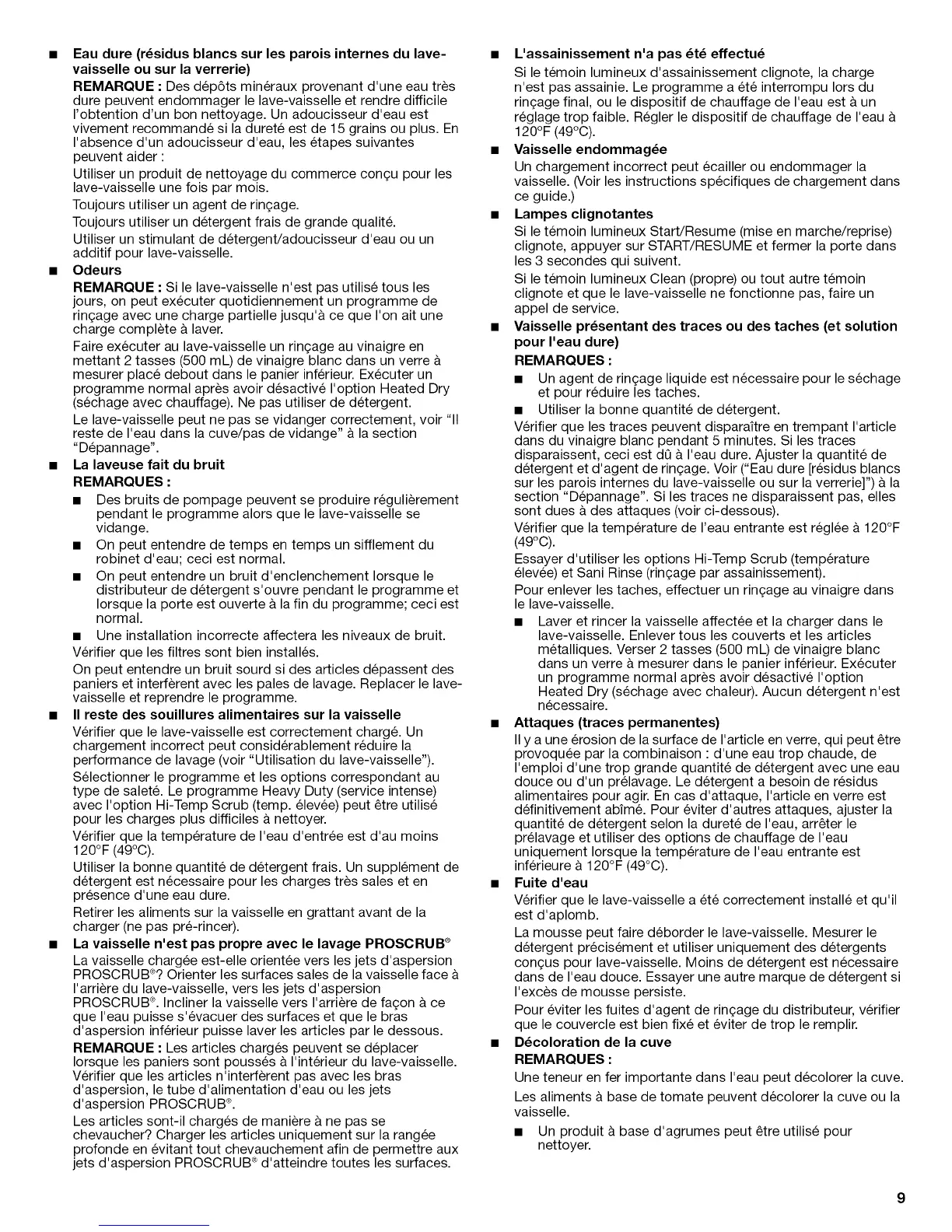 ■ **Eau dure (résidus blancs sur les parois internes du lave-vaisselle ou sur la verrerie)**

**REMARQUE :** Des dépôts minéraux provenant d'une eau très dure peuvent endommager le lave-vaisselle et rendre difficile l'obtention d'un bon nettoyage. Un adoucisseur d'eau est vivement recommandé si la dureté est de 15 grains ou plus. En l'absence d'un adoucisseur d'eau, les étapes suivantes peuvent aider :

Utiliser un produit de nettoyage du commerce conçu pour les lave-vaisselle une fois par mois.

Toujours utiliser un agent de rinçage.

Toujours utiliser un détergent frais de grande qualité.

Utiliser un stimulant de détergent/adoucisseur d'eau ou un additif pour lave-vaisselle.

■ **Odeurs**

**REMARQUE :** Si le lave-vaisselle n'est pas utilisé tous les jours, on peut exécuter quotidiennement un programme de rinçage avec une charge partielle jusqu'à ce que l'on ait une charge complète à laver.

Faire exécuter au lave-vaisselle un rinçage au vinaigre en mettant 2 tasses (500 mL) de vinaigre blanc dans un verre à mesurer placé debout dans le panier inférieur. Exécuter un programme normal après avoir désactivé l'option Heated Dry (séchage avec chauffage). Ne pas utiliser de détergent.

Le lave-vaisselle peut ne pas se vidanger correctement, voir "Il reste de l'eau dans la cuve/pas de vidange" à la section "Dépannage".

■ **La laveuse fait du bruit**

**REMARQUES :**

■ Des bruits de pompage peuvent se produire régulièrement pendant le programme alors que le lave-vaisselle se vidange.

■ On peut entendre de temps en temps un sifflement du robinet d'eau; ceci est normal.

■ On peut entendre un bruit d'enclenchement lorsque le distributeur de détergent s'ouvre pendant le programme et lorsque la porte est ouverte à la fin du programme; ceci est normal.

■ Une installation incorrecte affectera les niveaux de bruit.

Vérifier que les filtres sont bien installés.

On peut entendre un bruit sourd si des articles dépassent des paniers et interfèrent avec les pales de lavage. Replacer le lave-vaisselle et reprendre le programme.

■ **Il reste des souillures alimentaires sur la vaisselle**

Vérifier que le lave-vaisselle est correctement chargé. Un chargement incorrect peut considérablement réduire la performance de lavage (voir "Utilisation du lave-vaisselle").

Sélectionner le programme et les options correspondant au type de saleté. Le programme Heavy Duty (service intense) avec l'option Hi-Temp Scrub (temp. élevée) peut être utilisé pour les charges plus difficiles à nettoyer.

Vérifier que la température de l'eau d'entrée est d'au moins 120°F (49°C).

Utiliser la bonne quantité de détergent frais. Un supplément de détergent est nécessaire pour les charges très sales et en présence d'une eau dure.

Retirer les aliments sur la vaisselle en grattant avant de la charger (ne pas pré-rincer).

■ **La vaisselle n'est pas propre avec le lavage PROSCRUB®**

La vaisselle chargée est-elle orientée vers les jets d'aspersion PROSCRUB®? Orienter les surfaces sales de la vaisselle face à l'arrière du lave-vaisselle, vers les jets d'aspersion PROSCRUB®. Incliner la vaisselle vers l'arrière de façon à ce que l'eau puisse s'évacuer des surfaces et que le bras d'aspersion inférieur puisse laver les articles par le dessous.

**REMARQUE :** Les articles chargés peuvent se déplacer lorsque les paniers sont poussés à l'intérieur du lave-vaisselle. Vérifier que les articles n'interfèrent pas avec les bras d'aspersion, le tube d'alimentation d'eau ou les jets d'aspersion PROSCRUB®.

Les articles sont-il chargés de manière à ne pas se chevaucher? Charger les articles uniquement sur la rangée profonde en évitant tout chevauchement afin de permettre aux jets d'aspersion PROSCRUB® d'atteindre toutes les surfaces.

■ **L'assainissement n'a pas été effectué**

Si le témoin lumineux d'assainissement clignote, la charge n'est pas assainie. Le programme a été interrompu lors du rinçage final, ou le dispositif de chauffage de l'eau est à un réglage trop faible. Régler le dispositif de chauffage de l'eau à 120°F (49°C).

■ **Vaisselle endommagée**

Un chargement incorrect peut écailler ou endommager la vaisselle. (Voir les instructions spécifiques de chargement dans ce guide.)

■ **Lampes clignotantes**

Si le témoin lumineux Start/Resume (mise en marche/reprise) clignote, appuyer sur START/RESUME et fermer la porte dans les 3 secondes qui suivent.

Si le témoin lumineux Clean (propre) ou tout autre témoin clignote et que le lave-vaisselle ne fonctionne pas, faire un appel de service.

■ **Vaisselle présentant des traces ou des taches (et solution pour l'eau dure)**

**REMARQUES :**

■ Un agent de rinçage liquide est nécessaire pour le séchage et pour réduire les taches.

■ Utiliser la bonne quantité de détergent.

Vérifier que les traces peuvent disparaître en trempant l'article dans du vinaigre blanc pendant 5 minutes. Si les traces disparaissent, ceci est dû à l'eau dure. Ajuster la quantité de détergent et d'agent de rinçage. Voir ("Eau dure [résidus blancs sur les parois internes du lave-vaisselle ou sur la verrerie]") à la section "Dépannage". Si les traces ne disparaissent pas, elles sont dues à des attaques (voir ci-dessous).

Vérifier que la température de l'eau entrante est réglée à 120°F (49°C).

Essayer d'utiliser les options Hi-Temp Scrub (température élevée) et Sani Rinse (rinçage par assainissement).

Pour enlever les taches, effectuer un rinçage au vinaigre dans le lave-vaisselle.

■ Laver et rincer la vaisselle affectée et la charger dans le lave-vaisselle. Enlever tous les couverts et les articles métalliques. Verser 2 tasses (500 mL) de vinaigre blanc dans un verre à mesurer dans le panier inférieur. Exécuter un programme normal après avoir désactivé l'option Heated Dry (séchage avec chaleur). Aucun détergent n'est nécessaire.

■ **Attaques (traces permanentes)**

Il y a une érosion de la surface de l'article en verre, qui peut être provoquée par la combinaison : d'une eau trop chaude, de l'emploi d'une trop grande quantité de détergent avec une eau douce ou d'un prélavage. Le détergent a besoin de résidus alimentaires pour agir. En cas d'attaque, l'article en verre est définitivement abîmé. Pour éviter d'autres attaques, ajuster la quantité de détergent selon la dureté de l'eau, arrêter le prélavage et utiliser des options de chauffage de l'eau uniquement lorsque la température de l'eau entrante est inférieure à 120°F (49°C).

■ **Fuite d'eau**

Vérifier que le lave-vaisselle a été correctement installé et qu'il est d'aplomb.

La mousse peut faire déborder le lave-vaisselle. Mesurer le détergent précisément et utiliser uniquement des détergents conçus pour lave-vaisselle. Moins de détergent est nécessaire dans de l'eau douce. Essayer une autre marque de détergent si l'excès de mousse persiste.

Pour éviter les fuites d'agent de rinçage du distributeur, vérifier que le couvercle est bien fixé et éviter de trop le remplir.

■ **Décoloration de la cuve**

**REMARQUES :**

Une teneur en fer importante dans l'eau peut décolorer la cuve.

Les aliments à base de tomate peuvent décolorer la cuve ou la vaisselle.

■ Un produit à base d'agrumes peut être utilisé pour nettoyer.

9